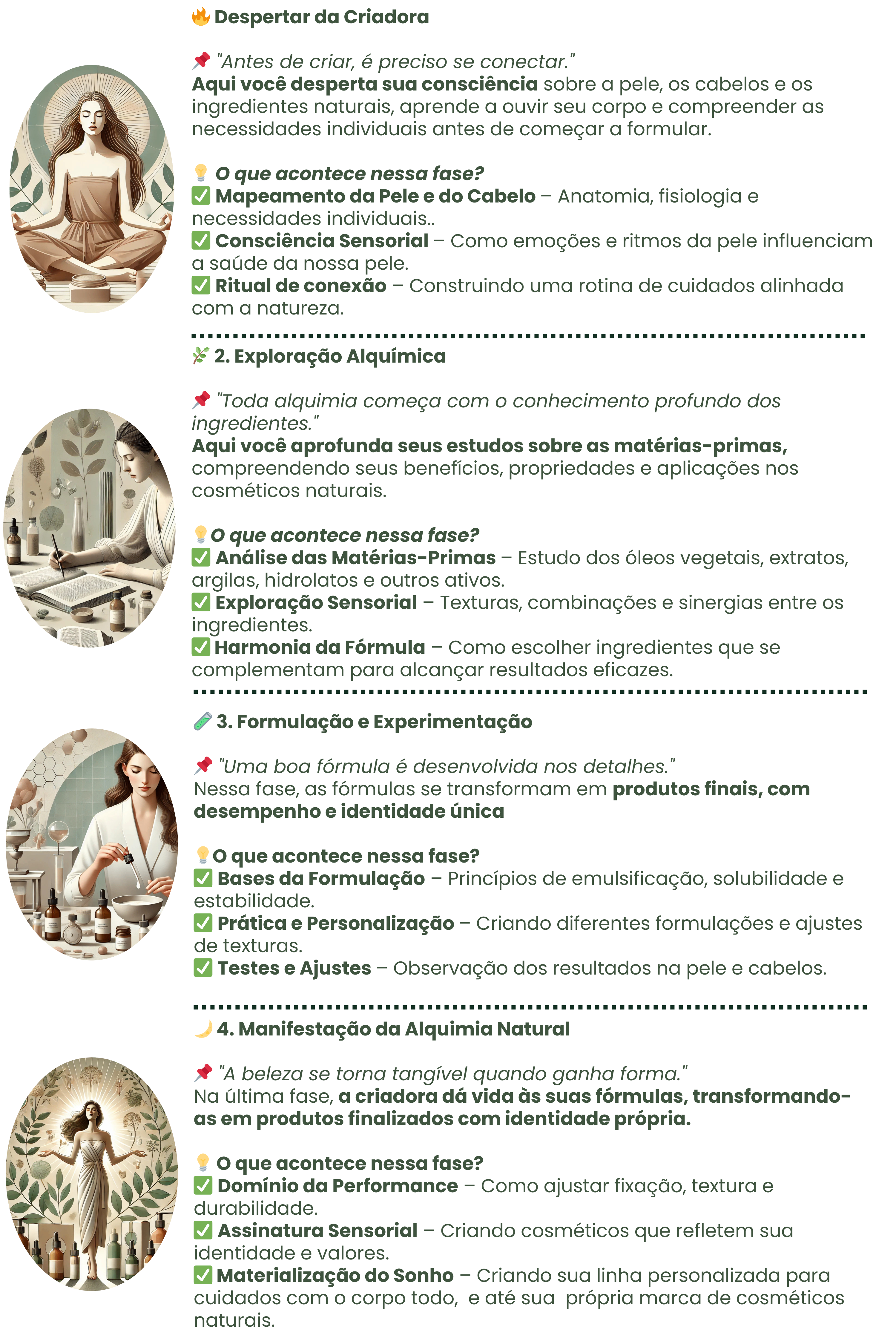 🔥 Despertar da Criadora

📌 "Antes de criar, é preciso se conectar."
Aqui você desperta sua consciência sobre a pele, os cabelos e os ingredientes naturais, aprende a ouvir seu corpo e compreender as necessidades individuais antes de começar a formular.

💡 O que acontece nessa fase?
✅ Mapeamento da Pele e do Cabelo – Anatomia, fisiologia e necessidades individuais..
✅ Consciência Sensorial – Como emoções e ritmos da pele influenciam a saúde da nossa pele.
✅ Ritual de conexão – Construindo uma rotina de cuidados alinhada com a natureza.

🌿 2. Exploração Alquímica

📌 "Toda alquimia começa com o conhecimento profundo dos ingredientes."
Aqui você aprofunda seus estudos sobre as matérias-primas, compreendendo seus benefícios, propriedades e aplicações nos cosméticos naturais.

💡O que acontece nessa fase?
✅ Análise das Matérias-Primas – Estudo dos óleos vegetais, extratos, argilas, hidrolatos e outros ativos.
✅ Exploração Sensorial – Texturas, combinações e sinergias entre os ingredientes.
✅ Harmonia da Fórmula – Como escolher ingredientes que se complementam para alcançar resultados eficazes.

🧪 3. Formulação e Experimentação

📌 "Uma boa fórmula é desenvolvida nos detalhes."
Nessa fase, as fórmulas se transformam em produtos finais, com desempenho e identidade única

💡O que acontece nessa fase?
✅ Bases da Formulação – Princípios de emulsificação, solubilidade e estabilidade.
✅ Prática e Personalização – Criando diferentes formulações e ajustes de texturas.
✅ Testes e Ajustes – Observação dos resultados na pele e cabelos.

🌙 4. Manifestação da Alquimia Natural

📌 "A beleza se torna tangível quando ganha forma."
Na última fase, a criadora dá vida às suas fórmulas, transformando-as em produtos finalizados com identidade própria.

💡 O que acontece nessa fase?
✅ Domínio da Performance – Como ajustar fixação, textura e durabilidade.
✅ Assinatura Sensorial – Criando cosméticos que refletem sua identidade e valores.
✅ Materialização do Sonho – Criando sua linha personalizada para cuidados com o corpo todo, e até sua própria marca de cosméticos naturais.